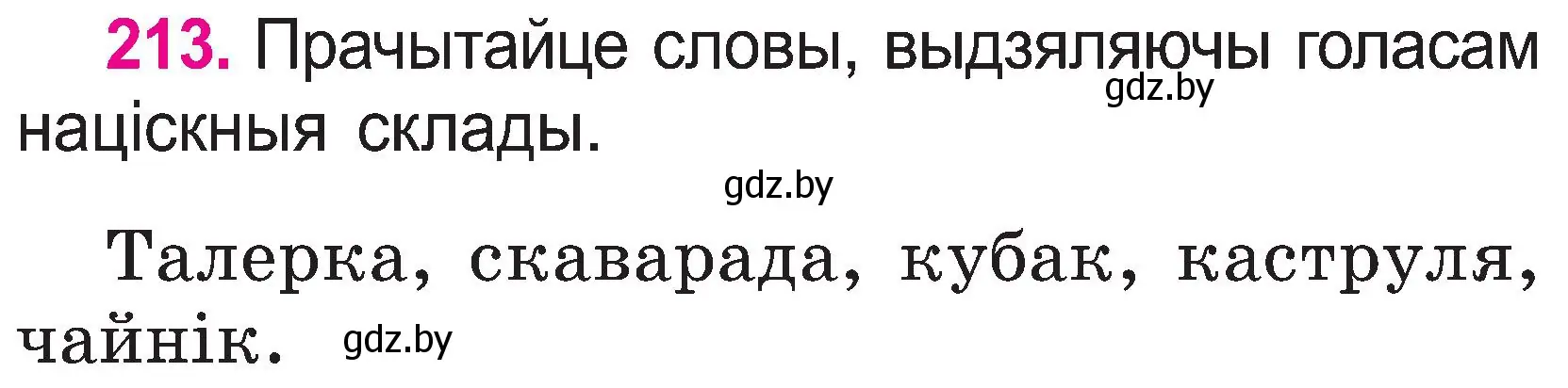 213. Прачытайце словы, выдзяляючы голасам націскныя склады.
gdz.by
gdz.by

Талерка, скаварада, кубак, каструля, чайнік. gdz.by